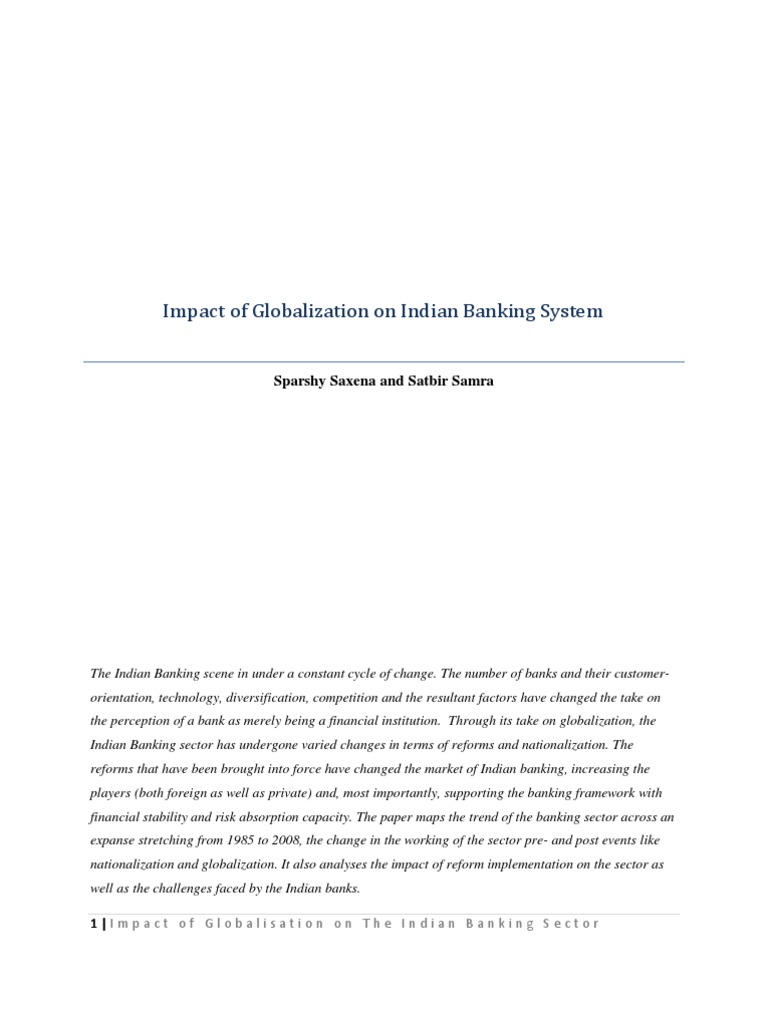 Impact of Globalization on Indian Banking System

Sparshy Saxena and Satbir Samra

The Indian Banking scene in under a constant cycle of change. The number of banks and their customer-orientation, technology, diversification, competition and the resultant factors have changed the take on the perception of a bank as merely being a financial institution. Through its take on globalization, the Indian Banking sector has undergone varied changes in terms of reforms and nationalization. The reforms that have been brought into force have changed the market of Indian banking, increasing the players (both foreign as well as private) and, most importantly, supporting the banking framework with financial stability and risk absorption capacity. The paper maps the trend of the banking sector across an expanse stretching from 1985 to 2008, the change in the working of the sector pre- and post events like nationalization and globalization. It also analyses the impact of reform implementation on the sector as well as the challenges faced by the Indian banks.

1 | Impact of Globalisation on The Indian Banking Sector